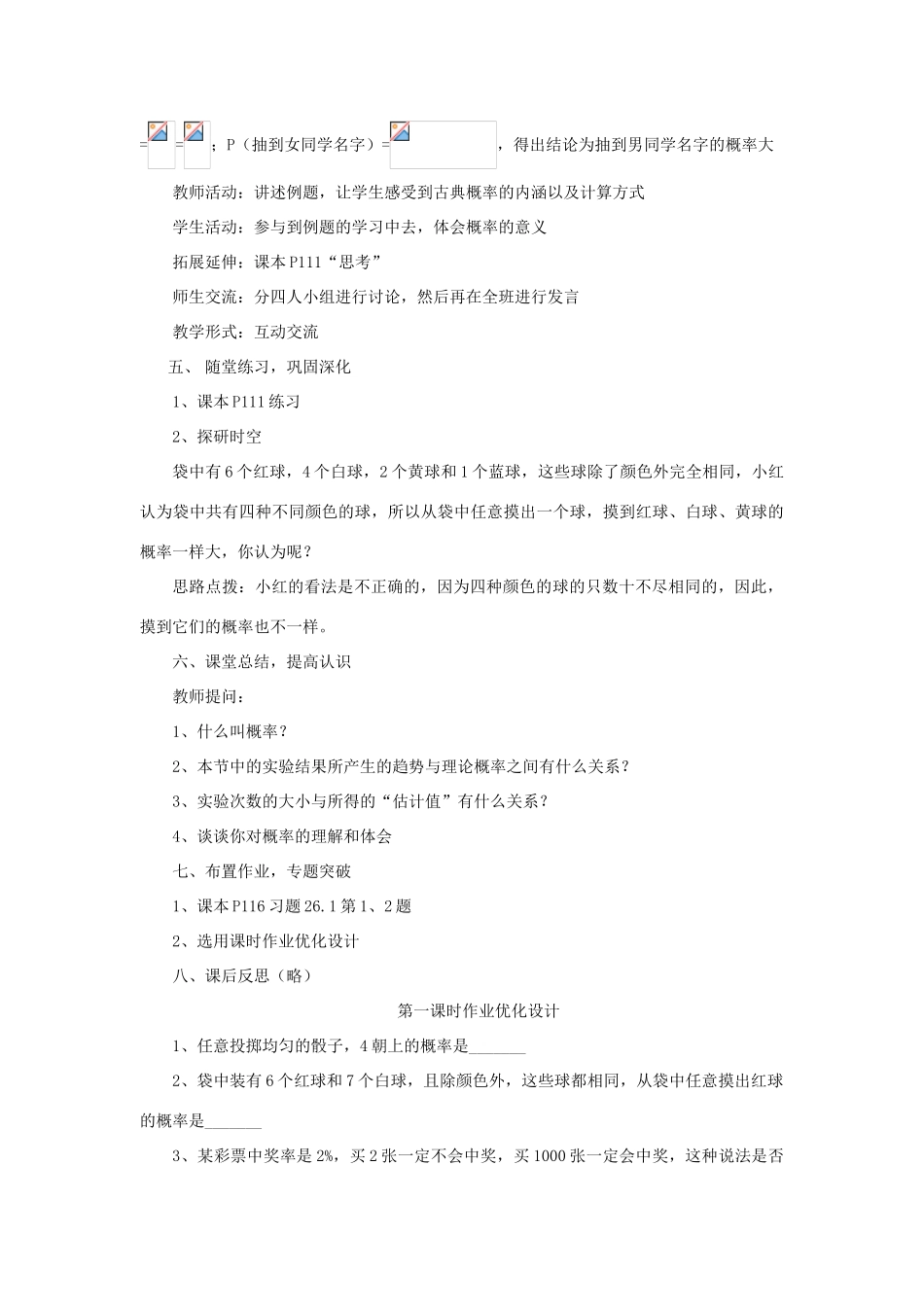 = = ；P（抽到女同学名字）= ，得出结论为抽到男同学名字的概率大

教师活动：讲述例题，让学生感受到古典概率的内涵以及计算方式

学生活动：参与到例题的学习中去，体会概率的意义

拓展延伸：课本P111“思考”

师生交流：分四人小组进行讨论，然后再在全班进行发言

教学形式：互动交流

五、 随堂练习，巩固深化

1、课本P111练习

2、探研时空

袋中有6个红球，4个白球，2个黄球和1个蓝球，这些球除了颜色外完全相同，小红认为袋中共有四种不同颜色的球，所以从袋中任意摸出一个球，摸到红球、白球、黄球的概率一样大，你认为呢？

思路点拨：小红的看法是不正确的，因为四种颜色的球的只数十不尽相同的，因此，摸到它们的概率也不一样。

六、课堂总结，提高认识

教师提问：

1、什么叫概率？

2、本节中的实验结果所产生的趋势与理论概率之间有什么关系？

3、实验次数的大小与所得的“估计值”有什么关系？

4、谈谈你对概率的理解和体会

七、布置作业，专题突破

1、课本P116习题26.1第1、2题

2、选用课时作业优化设计

八、课后反思（略）

第一课时作业优化设计

1、任意投掷均匀的骰子，4朝上的概率是_______

2、袋中装有6个红球和7个白球，且除颜色外，这些球都相同，从袋中任意摸出红球的概率是_______

3、某彩票中奖率是2%，买2张一定不会中奖，买1000张一定会中奖，这种说法是否